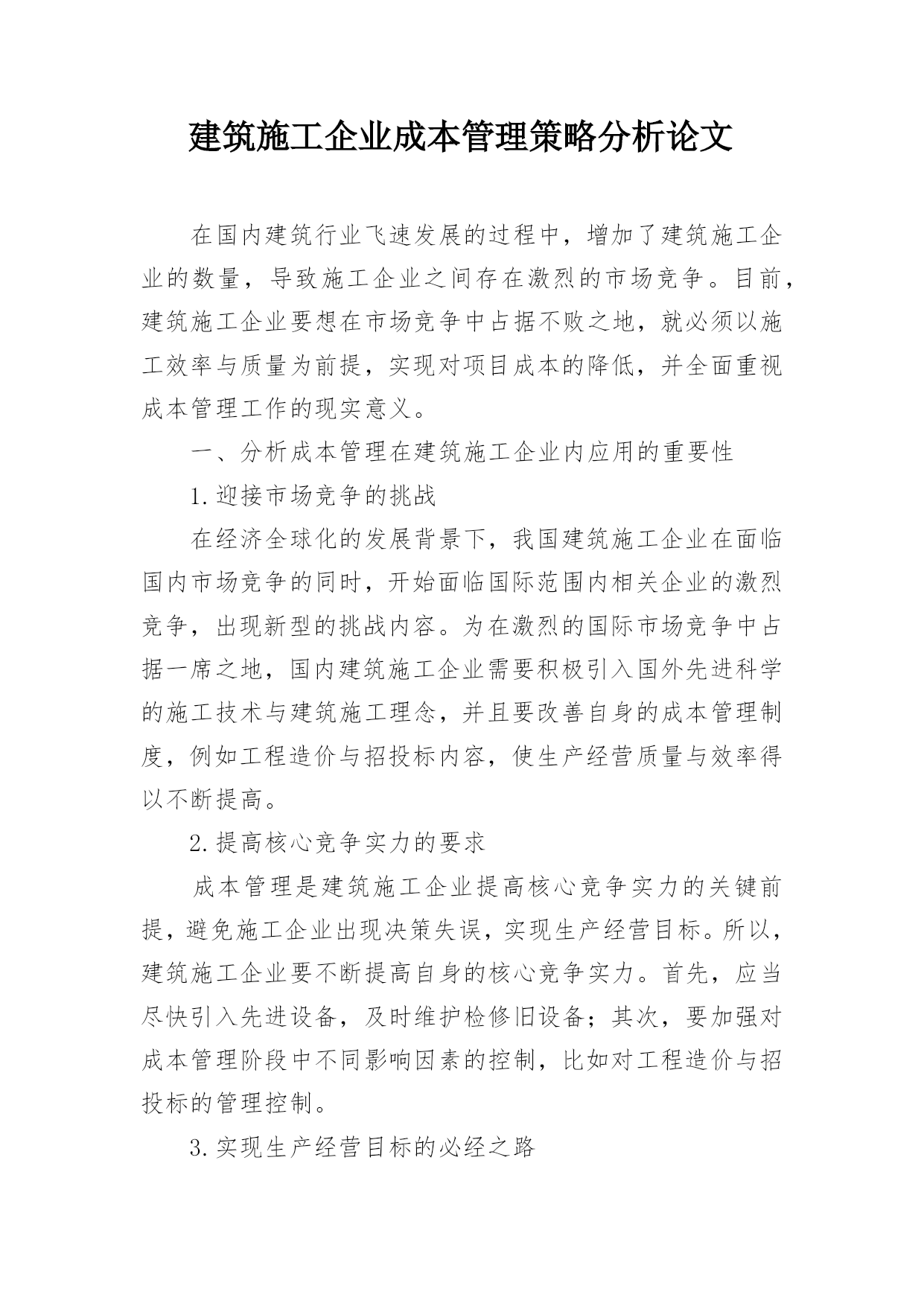 建筑施工企业成本管理策略分析论文

在国内建筑行业飞速发展的过程中，增加了建筑施工企业的数量，导致施工企业之间存在激烈的市场竞争。目前，建筑施工企业要想在市场竞争中占据不败之地，就必须以施工效率与质量为前提，实现对项目成本的降低，并全面重视成本管理工作的现实意义。

一、分析成本管理在建筑施工企业内应用的重要性

1.迎接市场竞争的挑战

在经济全球化的发展背景下，我国建筑施工企业在面临国内市场竞争的同时，开始面临国际范围内相关企业的激烈竞争，出现新型的挑战内容。为在激烈的国际市场竞争中占据一席之地，国内建筑施工企业需要积极引入国外先进科学的施工技术与建筑施工理念，并且要改善自身的成本管理制度，例如工程造价与招投标内容，使生产经营质量与效率得以不断提高。

2.提高核心竞争实力的要求

成本管理是建筑施工企业提高核心竞争实力的关键前提，避免施工企业出现决策失误，实现生产经营目标。所以，建筑施工企业要不断提高自身的核心竞争实力。首先，应当尽快引入先进设备，及时维护检修旧设备；其次，要加强对成本管理阶段中不同影响因素的控制，比如对工程造价与招投标的管理控制。

3.实现生产经营目标的必经之路